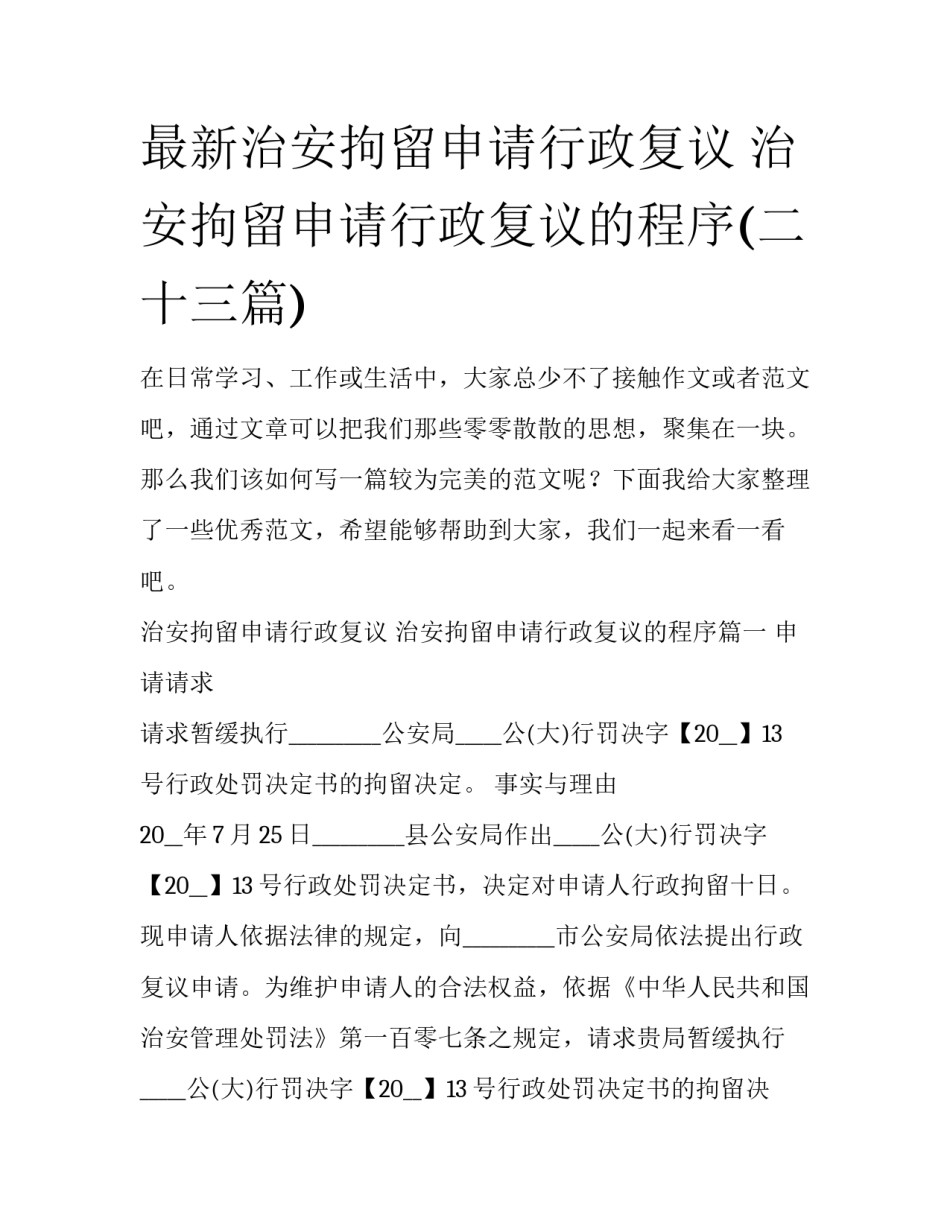 最新治安拘留申请行政复议 治安拘留申请行政复议的程序(二十三篇)

在日常学习、工作或生活中，大家总少不了接触作文或者范文吧，通过文章可以把我们那些零零散散的思想，聚集在一块。那么我们该如何写一篇较为完美的范文呢？下面我给大家整理了一些优秀范文，希望能够帮助到大家，我们一起来看一看吧。

治安拘留申请行政复议 治安拘留申请行政复议的程序篇一 申请请求

请求暂缓执行________公安局____公(大)行罚决字【20_】13号行政处罚决定书的拘留决定。 事实与理由

20_年7月25日________县公安局作出____公(大)行罚决字【20_】13号行政处罚决定书，决定对申请人行政拘留十日。现申请人依据法律的规定，向________市公安局依法提出行政复议申请。为维护申请人的合法权益，依据《中华人民共和国治安管理处罚法》第一百零七条之规定，请求贵局暂缓执行____公(大)行罚决字【20_】13号行政处罚决定书的拘留决